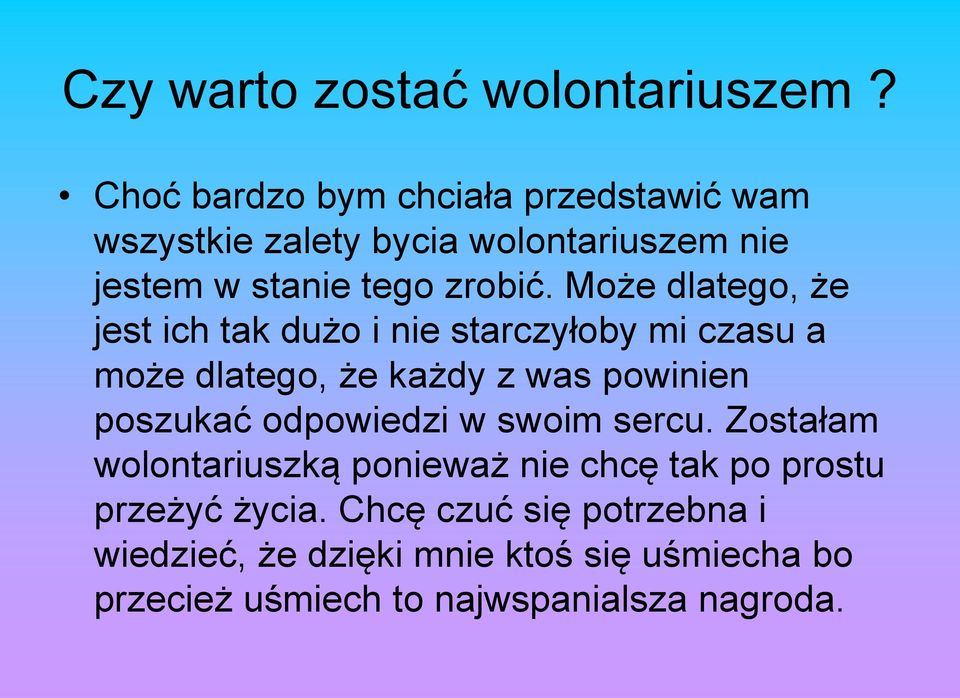 Czy warto zostać wolontariuszem ?

• Choć bardzo bym chciała przedstawić wam wszystkie zalety bycia wolontariuszem nie jestem w stanie tego zrobić. Może dlatego, że jest ich tak dużo i nie starczyłoby mi czasu a może dlatego, że każdy z was powinien poszukać odpowiedzi w swoim sercu. Zostałam wolontariuszką ponieważ nie chcę tak po prostu przeżyć życia. Chcę czuć się potrzebna i wiedzieć, że dzięki mnie ktoś się uśmiecha bo przecież uśmiech to najwspanialsza nagroda.